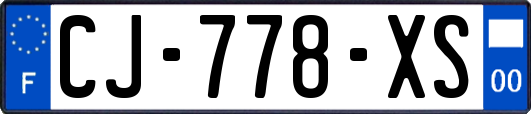 F
CJ-778-XS
00